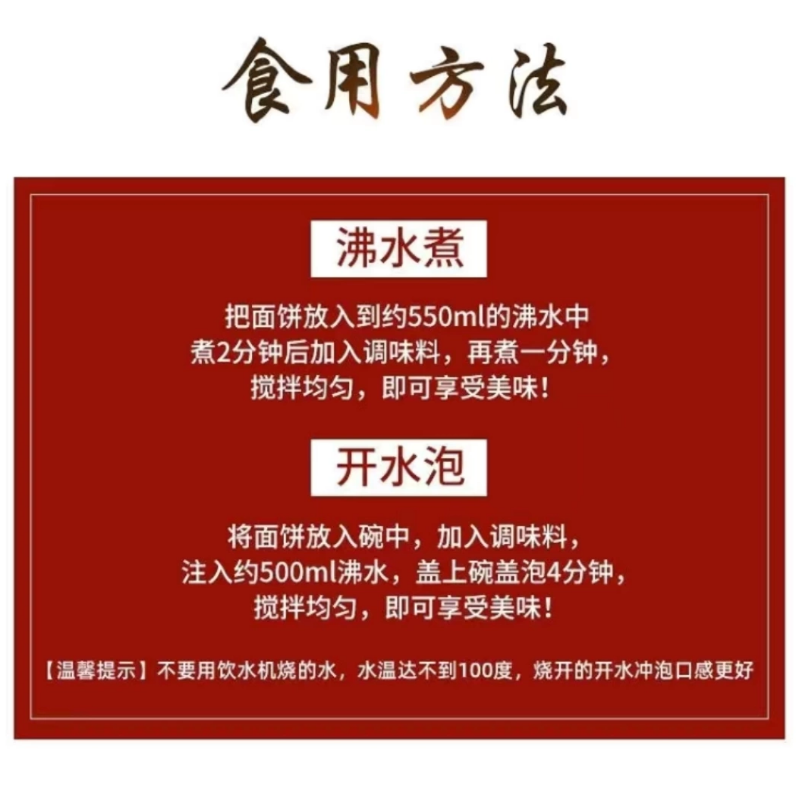 食用方法

沸水煮

把面饼放入到约550ml的沸水中
煮2分钟后加入调味料，再煮一分钟，
搅拌均匀，即可享受美味！

开水泡

将面饼放入碗中，加入调味料，
注入约500ml沸水，盖上碗盖泡4分钟，
搅拌均匀，即可享受美味！

【温馨提示】不要用饮水机烧的水，水温达不到100度，烧开的开水冲泡口感更好